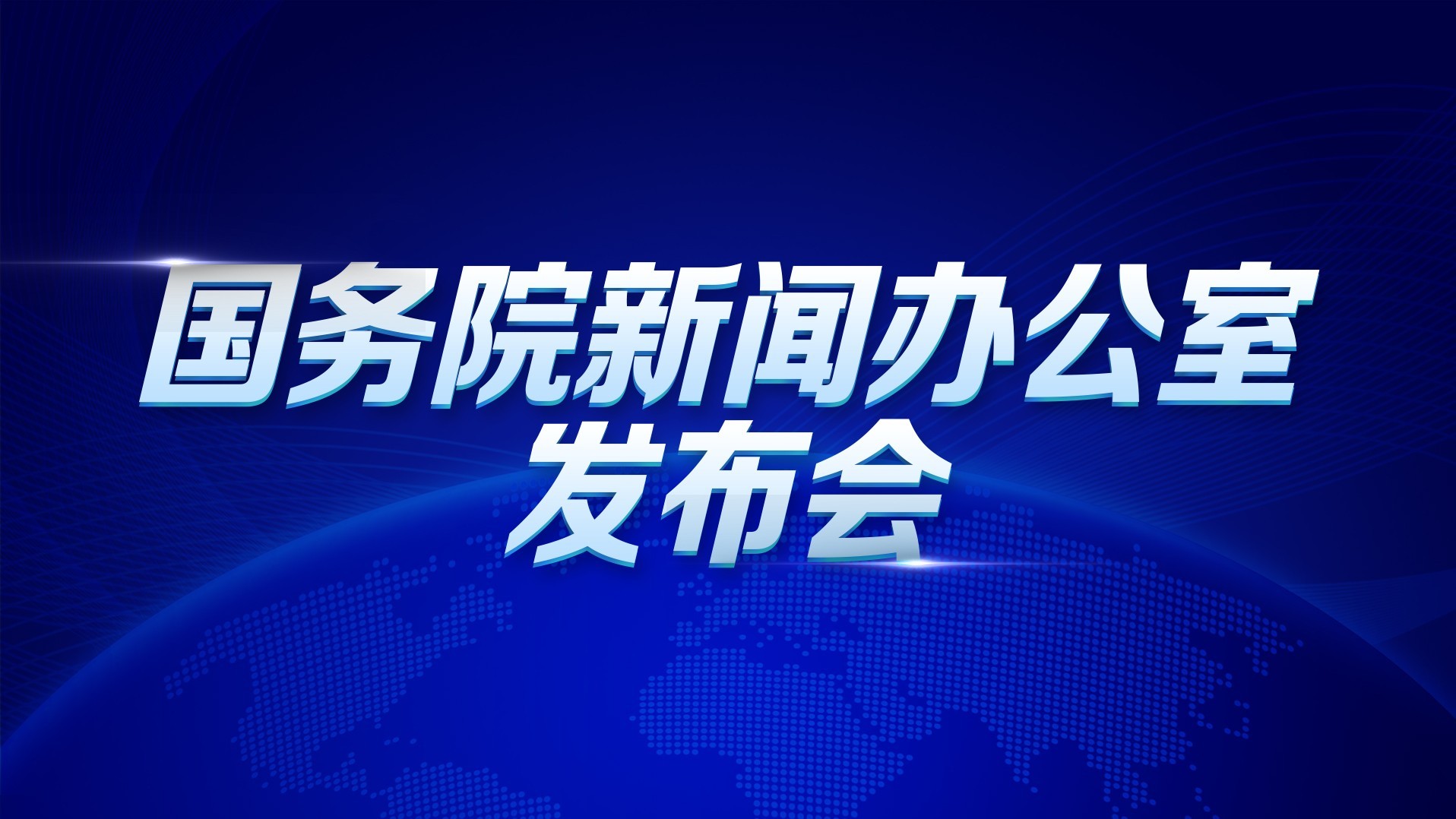 国务院新闻办公室
发布会